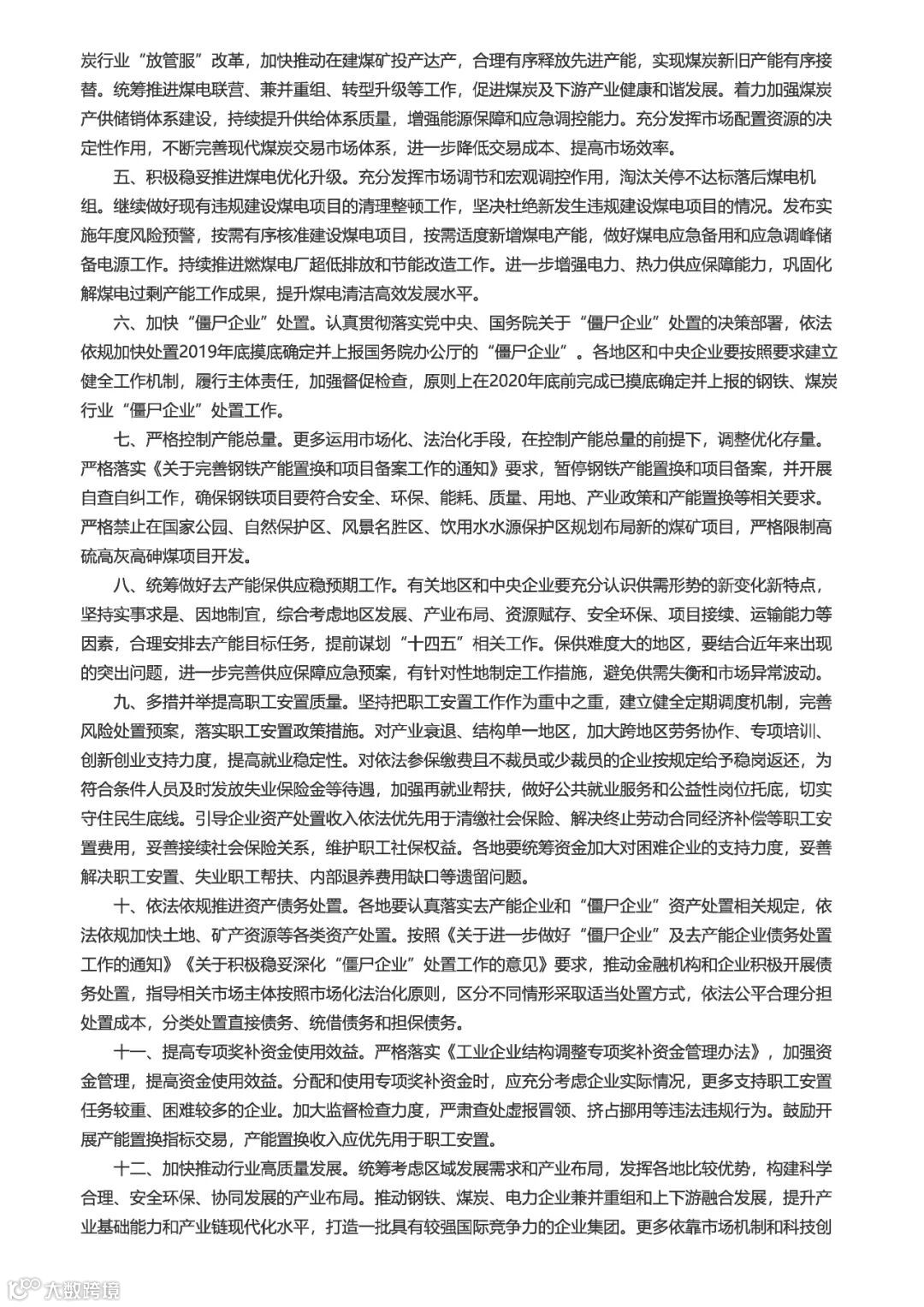 炭行业“放管服”改革，加快推动在建煤矿投产达产，合理有序释放先进产能，实现煤炭新旧产能有序接替。统筹推进煤电联营、兼并重组、转型升级等工作，促进煤炭及下游产业健康和谐发展。着力加强煤炭产供储销体系建设，持续提升供给体系质量，增强能源保障和应急调控能力。充分发挥市场配置资源的决定性作用，不断完善现代煤炭交易市场体系，进一步降低交易成本、提高市场效率。

五、积极稳妥推进煤电优化升级。充分发挥市场调节和宏观调控作用，淘汰关停不达标落后煤电机组。继续做好现有违规建设煤电项目的清理整顿工作，坚决杜绝新发生违规建设煤电项目的情况。发布实施年度风险预警，按需有序核准建设煤电项目，按需适度新增煤电产能，做好煤电应急备用和应急调峰储备电源工作。持续推进燃煤电厂超低排放和节能改造工作。进一步增强电力、热力供应保障能力，巩固化解煤电过剩产能工作成果，提升煤电清洁高效发展水平。

六、加快“僵尸企业”处置。认真贯彻落实党中央、国务院关于“僵尸企业”处置的决策部署，依法依规加快处置2019年底摸底确定并上报国务院办公厅的“僵尸企业”。各地区和中央企业要按照要求建立健全工作机制，履行主体责任，加强督促检查，原则上在2020年底前完成已摸底确定并上报的钢铁、煤炭行业“僵尸企业”处置工作。

七、严格控制产能总量。更多运用市场化、法治化手段，在控制产能总量的前提下，调整优化存量。严格落实《关于完善钢铁产能置换和项目备案工作的通知》要求，暂停钢铁产能置换和项目备案，并开展自查自纠工作，确保钢铁项目要符合安全、环保、能耗、质量、用地、产业政策和产能置换等相关要求。严格禁止在国家公园、自然保护区、风景名胜区、饮用水水源保护区规划布局新的煤矿项目，严格限制高硫高灰高砷煤项目开发。

八、统筹做好去产能保供应稳预期工作。有关地区和中央企业要充分认识供需形势的新变化新特点，坚持实事求是、因地制宜，综合考虑地区发展、产业布局、资源赋存、安全环保、项目接续、运输能力等因素，合理安排去产能目标任务，提前谋划“十四五”相关工作。保供难度大的地区，要结合近年来出现的突出问题，进一步完善供应保障应急预案，有针对性地制定工作措施，避免供需失衡和市场异常波动。

九、多措并举提高职工安置质量。坚持把职工安置工作作为重中之重，建立健全定期调度机制，完善风险处置预案，落实职工安置政策措施。对产业衰退、结构单一地区，加大跨地区劳务协作、专项培训、创新创业支持力度，提高就业稳定性。对依法参保缴费且不裁员或少裁员的企业按规定给予稳岗返还，为符合条件人员及时发放失业保险金等待遇，加强再就业帮扶，做好公共就业服务和公益性岗位托底，切实守住民生底线。引导企业资产处置收入依法优先用于清缴社会保险、解决终止劳动合同经济补偿等职工安置费用，妥善接续社会保险关系，维护职工社保权益。各地要统筹资金加大对困难企业的支持力度，妥善解决职工安置、失业职工帮扶、内部退养费用缺口等遗留问题。

十、依法依规推进资产债务处置。各地要认真落实去产能企业和“僵尸企业”资产处置相关规定，依法依规加快土地、矿产资源等各类资产处置。按照《关于进一步做好“僵尸企业”及去产能企业债务处置工作的通知》《关于积极稳妥深化“僵尸企业”处置工作的意见》要求，推动金融机构和企业积极开展债务处置，指导相关市场主体按照市场化法治化原则，区分不同情形采取适当处置方式，依法公平合理分担处置成本，分类处置直接债务、统借债务和担保债务。

十一、提高专项奖补资金使用效益。严格落实《工业企业结构调整专项奖补资金管理办法》，加强资金管理，提高资金使用效益。分配和使用专项奖补资金时，应充分考虑企业实际情况，更多支持职工安置任务较重、困难较多的企业。加大监督检查力度，严肃查处虚报冒领、挤占挪用等违法违规行为。鼓励开展产能置换指标交易，产能置换收入应优先用于职工安置。

十二、加快推动行业高质量发展。统筹考虑区域发展需求和产业布局，发挥各地比较优势，构建科学合理、安全环保、协同发展的产业布局。推动钢铁、煤炭、电力企业兼并重组和上下游融合发展，提升产业基础能力和产业链现代化水平，打造一批具有较强国际竞争力的企业集团。更多依靠市场机制和科技创

大数跨境